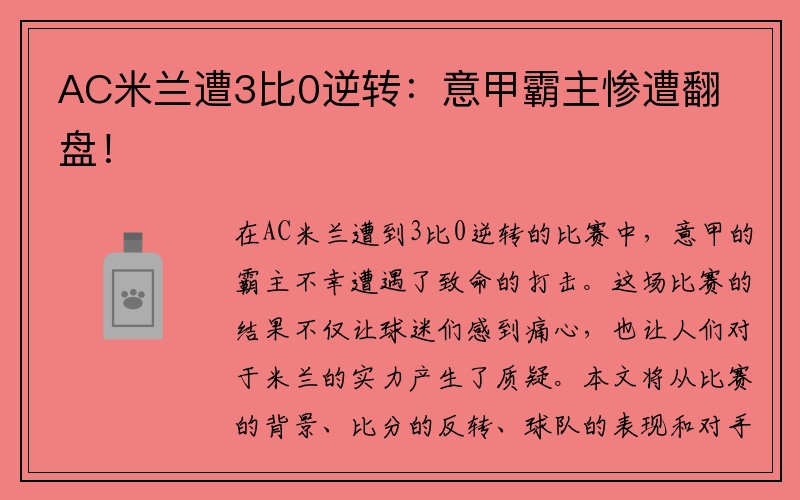 AC米兰遭3比0逆转：意甲霸主惨遭翻盘！

在AC米兰遭到3比0逆转的比赛中，意甲的霸主不幸遭遇了致命的打击。这场比赛的结果不仅让球迷们感到痛心，也让人们对于米兰的实力产生了质疑。本文将从比赛的背景、比分的反转、球队的表现和对手